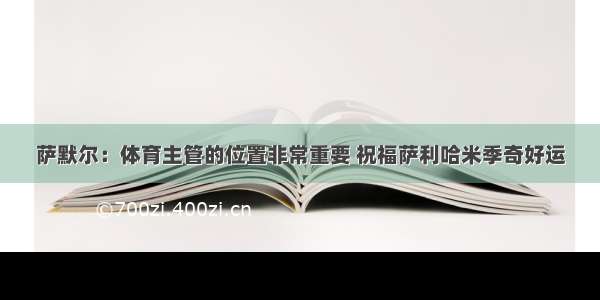 萨默尔：体育主管的位置非常重要 祝福萨利哈米季奇好运

©700zi.400zi.cn